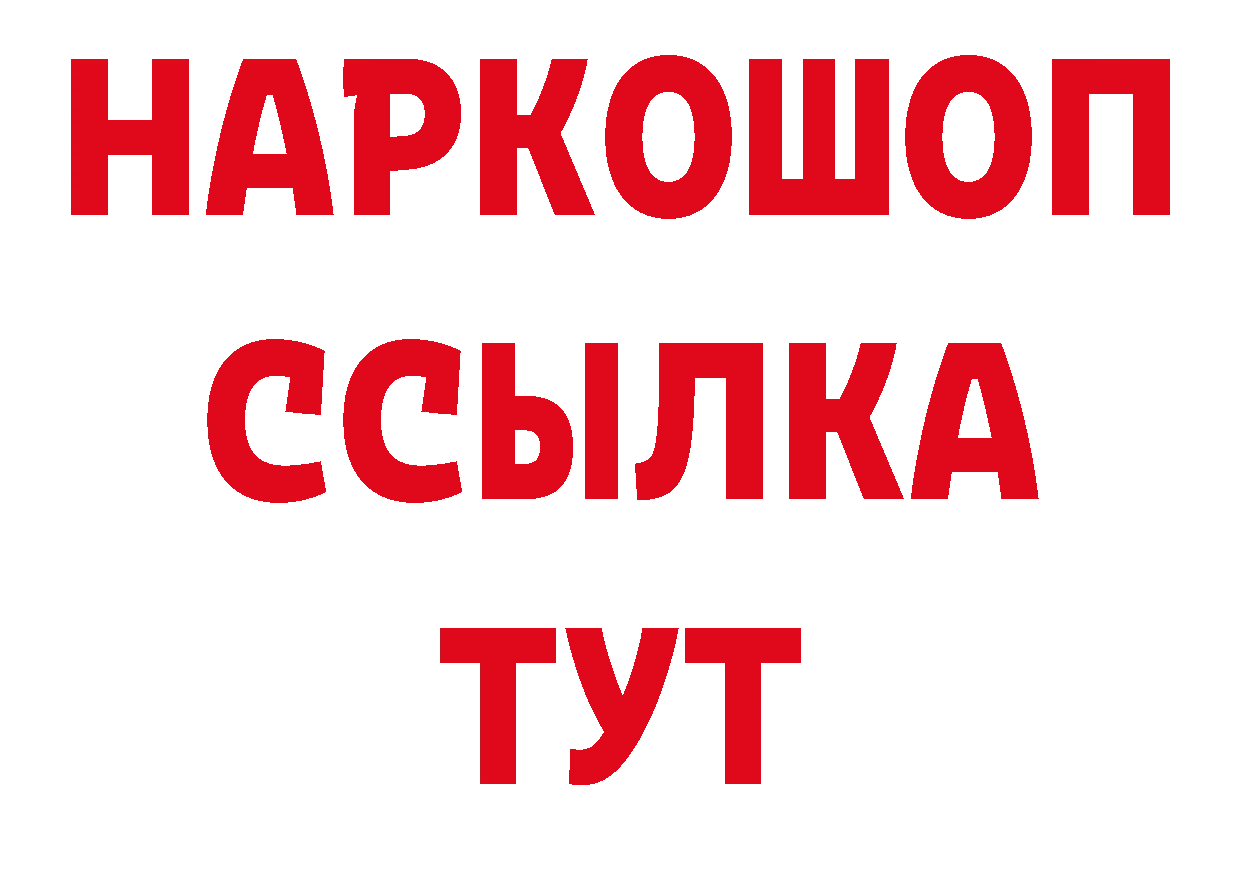 НАРКОШОП
ССЫЛКА
ТУТ